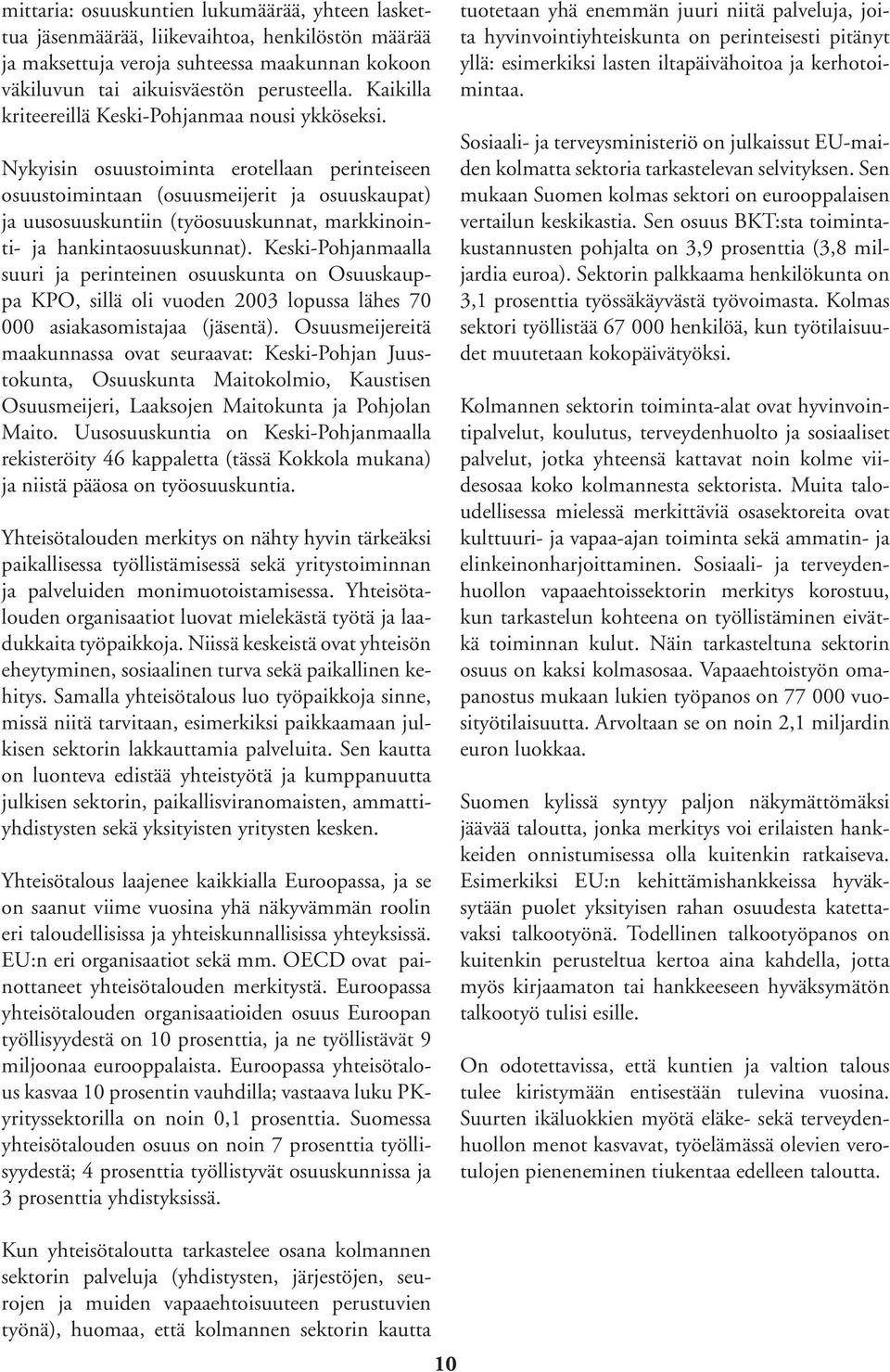 mittaria: osuuskuntien lukumäärää, yhteen laskettua jäsenmäärää, liikevaihtoa, henkilöstön määrää ja maksettuja veroja suhteessa maakunnan kokoon väkiluvun tai aikuisväestön perusteella. Kaikilla kriteereillä Keski-Pohjanmaa nousi ykköseksi.

Nykyisin osuustoiminta erotellaan perinteiseen osuustoimintaan (osuusmeijerit ja osuuskaupat) ja uusosuuskuntiin (työosuuskunnat, markkinointi- ja hankintaosuuskunnat). Keski-Pohjanmaalla suuri ja perinteinen osuuskunta on Osuuskauppa KPO, sillä oli vuoden 2003 lopussa lähes 70 000 asiakasomistajaa (jäsentä). Osuusmeijereitä maakunnassa ovat seuraavat: Keski-Pohjan Juustokunta, Osuuskunta Maitokolmio, Kaustisen Osuusmeijeri, Laaksojen Maitokunta ja Pohjolan Maito. Uusosuuskuntia on Keski-Pohjanmaalla rekisteröity 46 kappaletta (tässä Kokkola mukana) ja niistä pääosa on työosuuskuntia.

Yhteisötalouden merkitys on nähty hyvin tärkeäksi paikallisessa työllistämisessä sekä yritystoiminnan ja palveluiden monimuotoistamisessa. Yhteisötalouden organisaatiot luovat mielekästä työtä ja laadukkaita työpaikkoja. Niissä keskeistä ovat yhteisön eheytyminen, sosiaalinen turva sekä paikallinen kehitys. Samalla yhteisötalous luo työpaikkoja sinne, missä niitä tarvitaan, esimerkiksi paikkaamaan julkisen sektorin lakkauttamia palveluita. Sen kautta on luonteva edistää yhteistyötä ja kumppanuutta julkisen sektorin, paikallisviranomaisten, ammattiyhdistysten sekä yksityisten yritysten kesken.

Yhteisötalous laajenee kaikkialla Euroopassa, ja se on saanut viime vuosina yhä näkyvämmän roolin eri taloudellisissa ja yhteiskunnallisissa yhteyksissä. EU:n eri organisaatiot sekä mm. OECD ovat painottaneet yhteisötalouden merkitystä. Euroopassa yhteisötalouden organisaatioiden osuus Euroopan työllisyydestä on 10 prosenttia, ja ne työllistävät 9 miljoonaa eurooppalaista. Euroopassa yhteisötalous kasvaa 10 prosentin vauhdilla; vastaava luku PK-yrityssektorilla on noin 0,1 prosenttia. Suomessa yhteisötalouden osuus on noin 7 prosenttia työllisyydestä; 4 prosenttia työllistyvät osuuskunnissa ja 3 prosenttia yhdistyksissä.

Kun yhteisötaloutta tarkastelee osana kolmannen sektorin palveluja (yhdistysten, järjestöjen, seurojen ja muiden vapaaehtoisuuteen perustuvien työnä), huomaa, että kolmannen sektorin kautta tuotetaan yhä enemmän juuri niitä palveluja, joita hyvinvointiyhteiskunta on perinteisesti pitänyt yllä: esimerkiksi lasten iltapäivähoitoa ja kerhotoimintaa.

Sosiaali- ja terveysministeriö on julkaissut EU-maiden kolmatta sektoria tarkastelevan selvityksen. Sen mukaan Suomen kolmas sektori on eurooppalaisen vertailun keskikastia. Sen osuus BKT:sta toimintakustannusten pohjalta on 3,9 prosenttia (3,8 miljardia euroa). Sektorin palkkaama henkilökunta on 3,1 prosenttia työssäkäyvästä työvoimasta. Kolmas sektori työllistää 67 000 henkilöä, kun työtilaisuudet muutetaan kokopäivätyöksi.

Kolmannen sektorin toiminta-alat ovat hyvinvointipalvelut, koulutus, terveydenhuolto ja sosiaaliset palvelut, jotka yhteensä kattavat noin kolme viidesosaa koko kolmannesta sektorista. Muita taloudellisessa mielessä merkittäviä osasektoreita ovat kulttuuri- ja vapaa-ajan toiminta sekä ammatin- ja elinkeinonharjoittaminen. Sosiaali- ja terveydenhuollon vapaaehtoissektorin merkitys korostuu, kun tarkastelun kohteena on työllistäminen eivätkä toiminnan kulut. Näin tarkasteltuna sektorin osuus on kaksi kolmasosaa. Vapaaehtoistyön omapanostus mukaan lukien työpanos on 77 000 vuosityötilaisuutta. Arvoltaan se on noin 2,1 miljardin euron luokkaa.

Suomen kylissä syntyy paljon näkymättömäksi jäävää taloutta, jonka merkitys voi erilaisten hankkeiden onnistumisessa olla kuitenkin ratkaiseva. Esimerkiksi EU:n kehittämishankkeissa hyväksytään puolet yksityisen rahan osuudesta katettavaksi talkootyönä. Todellinen talkootyöpanos on kuitenkin perusteltua kertoa aina kahdella, jotta myös kirjaamaton tai hankkeeseen hyväksymätön talkootyö tulisi esille.

On odotettavissa, että kuntien ja valtion talous tulee kiristymään entisestään tulevina vuosina. Suurten ikäluokkien myötä eläke- sekä terveydenhuollon menot kasvavat, työelämässä olevien verotulojen pieneneminen tiukentaa edelleen taloutta.

10